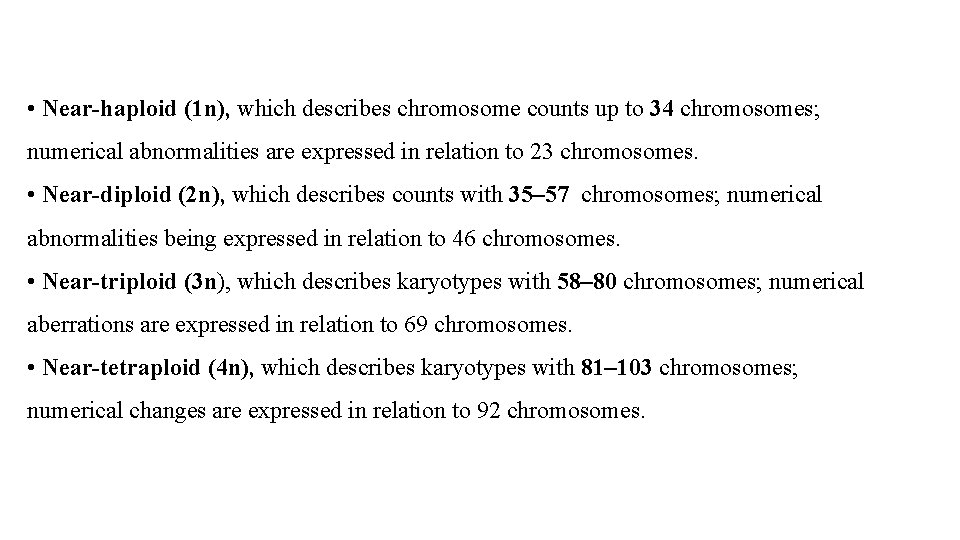 • Near-haploid (1n), which describes chromosome counts up to 34 chromosomes; numerical abnormalities are expressed in relation to 23 chromosomes.
• Near-diploid (2n), which describes counts with 35–57 chromosomes; numerical abnormalities being expressed in relation to 46 chromosomes.
• Near-triploid (3n), which describes karyotypes with 58–80 chromosomes; numerical aberrations are expressed in relation to 69 chromosomes.
• Near-tetraploid (4n), which describes karyotypes with 81–103 chromosomes; numerical changes are expressed in relation to 92 chromosomes.